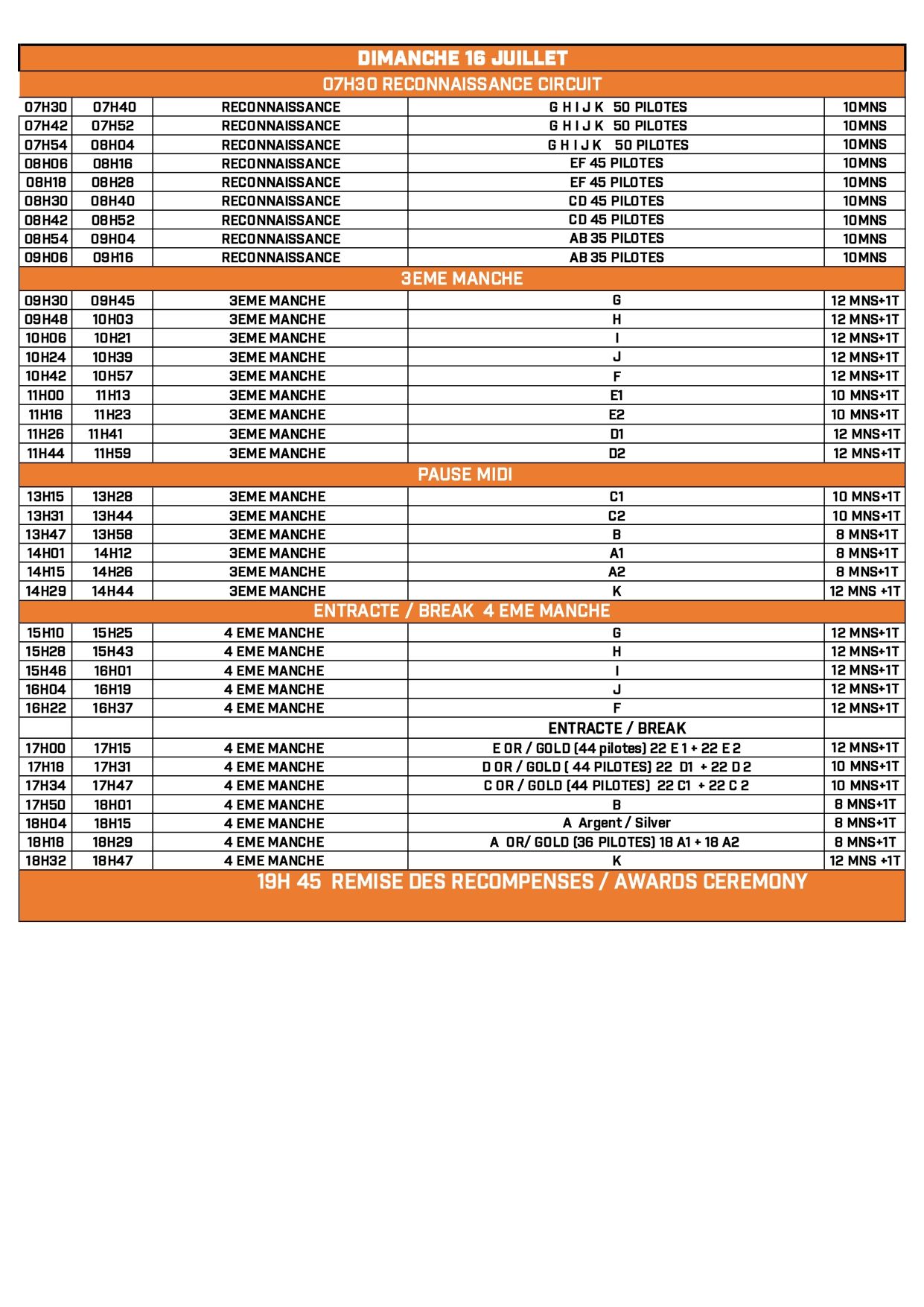 | DIMANCHE 16 JUILLET | | | | |
|---|---|---|---|---|
| 07H30 RECONNAISSANCE CIRCUIT | | | | |
| 07H30 | 07H40 | RECONNAISSANCE | G H I J K 50 PILOTES | 10MNS |
| 07H42 | 07H52 | RECONNAISSANCE | G H I J K 50 PILOTES | 10MNS |
| 07H54 | 08H04 | RECONNAISSANCE | G H I J K 50 PILOTES | 10MNS |
| 08H06 | 08H16 | RECONNAISSANCE | EF 45 PILOTES | 10MNS |
| 08H18 | 08H28 | RECONNAISSANCE | EF 45 PILOTES | 10MNS |
| 08H30 | 08H40 | RECONNAISSANCE | CD 45 PILOTES | 10MNS |
| 08H42 | 08H52 | RECONNAISSANCE | CD 45 PILOTES | 10MNS |
| 08H54 | 09H04 | RECONNAISSANCE | AB 35 PILOTES | 10MNS |
| 09H06 | 09H16 | RECONNAISSANCE | AB 35 PILOTES | 10MNS |
| 3EME MANCHE | | | | |
| 09H30 | 09H45 | 3EME MANCHE | G | 12 MNS+1T |
| 09H48 | 10H03 | 3EME MANCHE | H | 12 MNS+1T |
| 10H06 | 10H21 | 3EME MANCHE | I | 12 MNS+1T |
| 10H24 | 10H39 | 3EME MANCHE | J | 12 MNS+1T |
| 10H42 | 10H57 | 3EME MANCHE | F | 12 MNS+1T |
| 11H00 | 11H13 | 3EME MANCHE | E1 | 10 MNS+1T |
| 11H16 | 11H23 | 3EME MANCHE | E2 | 10 MNS+1T |
| 11H26 | 11H41 | 3EME MANCHE | D1 | 12 MNS+1T |
| 11H44 | 11H59 | 3EME MANCHE | D2 | 12 MNS+1T |
| PAUSE MIDI | | | | |
| 13H15 | 13H28 | 3EME MANCHE | C1 | 10 MNS+1T |
| 13H31 | 13H44 | 3EME MANCHE | C2 | 10 MNS+1T |
| 13H47 | 13H58 | 3EME MANCHE | B | 8 MNS+1T |
| 14H01 | 14H12 | 3EME MANCHE | A1 | 8 MNS+1T |
| 14H15 | 14H26 | 3EME MANCHE | A2 | 8 MNS+1T |
| 14H29 | 14H44 | 3EME MANCHE | K | 12 MNS +1T |
| ENTRACTE / BREAK 4 EME MANCHE | | | | |
| 15H10 | 15H25 | 4 EME MANCHE | G | 12 MNS+1T |
| 15H28 | 15H43 | 4 EME MANCHE | H | 12 MNS+1T |
| 15H46 | 16H01 | 4 EME MANCHE | I | 12 MNS+1T |
| 16H04 | 16H19 | 4 EME MANCHE | J | 12 MNS+1T |
| 16H22 | 16H37 | 4 EME MANCHE | F | 12 MNS+1T |
| | | | ENTRACTE / BREAK | |
| 17H00 | 17H15 | 4 EME MANCHE | E OR / GOLD (44 pilotes) 22 E 1 + 22 E 2 | 12 MNS+1T |
| 17H18 | 17H31 | 4 EME MANCHE | D OR / GOLD ( 44 PILOTES) 22 D1 + 22 D 2 | 10 MNS+1T |
| 17H34 | 17H47 | 4 EME MANCHE | C OR / GOLD (44 PILOTES) 22 C1 + 22 C 2 | 10 MNS+1T |
| 17H50 | 18H01 | 4 EME MANCHE | B | 8 MNS+1T |
| 18H04 | 18H15 | 4 EME MANCHE | A Argent / Silver | 8 MNS+1T |
| 18H18 | 18H29 | 4 EME MANCHE | A OR/ GOLD (36 PILOTES) 18 A1 + 18 A2 | 8 MNS+1T |
| 18H32 | 18H47 | 4 EME MANCHE | K | 12 MNS +1T |
| 19H 45 REMISE DES RECOMPENSES / AWARDS CEREMONY | | | | |